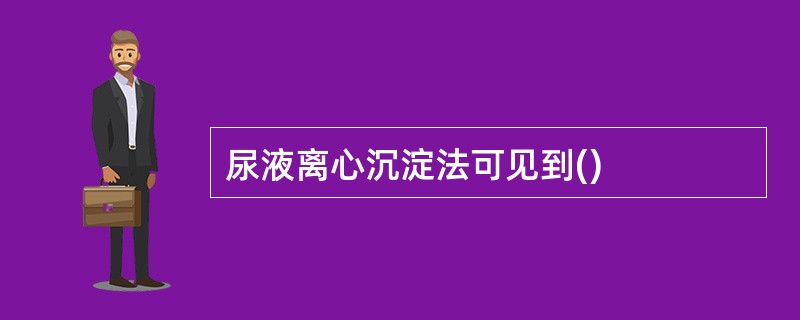 尿液离心沉淀法可见到()